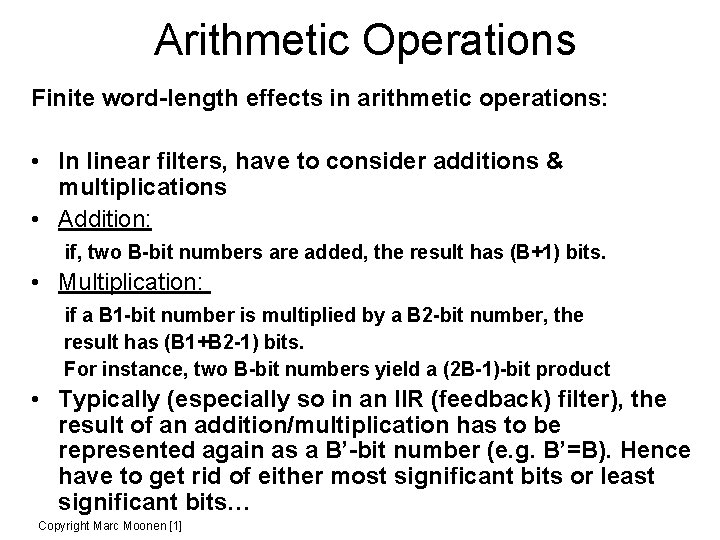 Arithmetic Operations

Finite word-length effects in arithmetic operations:

• In linear filters, have to consider additions & multiplications
• Addition:
if, two B-bit numbers are added, the result has (B+1) bits.
• Multiplication:
if a B1-bit number is multiplied by a B2-bit number, the result has (B1+B2-1) bits.
For instance, two B-bit numbers yield a (2B-1)-bit product
• Typically (especially so in an IIR (feedback) filter), the result of an addition/multiplication has to be represented again as a B'-bit number (e.g. B'=B). Hence have to get rid of either most significant bits or least significant bits…

Copyright Marc Moonen [1]